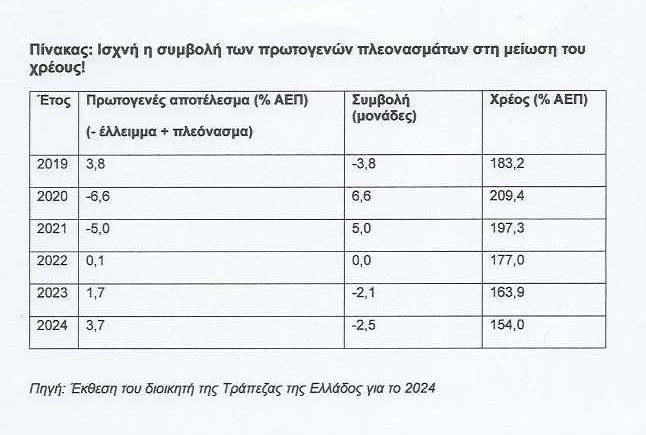 Πίνακας: Ισχνή η συμβολή των πρωτογενών πλεονασμάτων στη μείωση του χρέους!

| Έτος | Πρωτογενές αποτέλεσμα (% ΑΕΠ) (- έλλειμμα + πλεόνασμα) | Συμβολή (μονάδες) | Χρέος (% ΑΕΠ) |
|---|---|---|---|
| 2019 | 3,8 | -3,8 | 183,2 |
| 2020 | -6,6 | 6,6 | 209,4 |
| 2021 | -5,0 | 5,0 | 197,3 |
| 2022 | 0,1 | 0,0 | 177,0 |
| 2023 | 1,7 | -2,1 | 163,9 |
| 2024 | 3,7 | -2,5 | 154,0 |

Πηγή: Έκθεση του διοικητή της Τράπεζας της Ελλάδος για το 2024